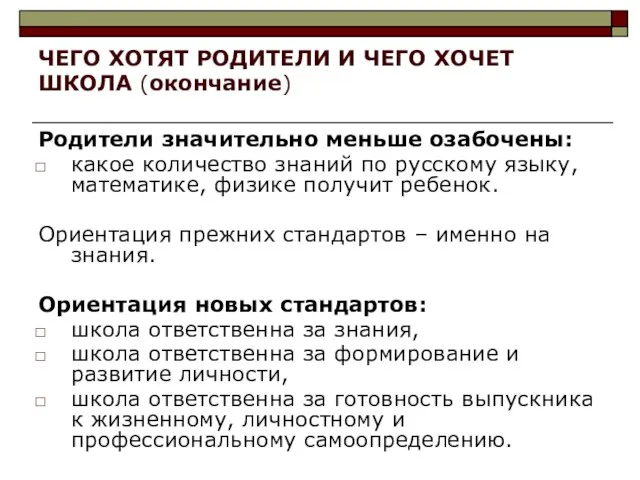 ЧЕГО ХОТЯТ РОДИТЕЛИ И ЧЕГО ХОЧЕТ ШКОЛА (окончание)

Родители значительно меньше озабочены:
□ какое количество знаний по русскому языку, математике, физике получит ребенок.

Ориентация прежних стандартов – именно на знания.

Ориентация новых стандартов:
□ школа ответственна за знания,
□ школа ответственна за формирование и развитие личности,
□ школа ответственна за готовность выпускника к жизненному, личностному и профессиональному самоопределению.